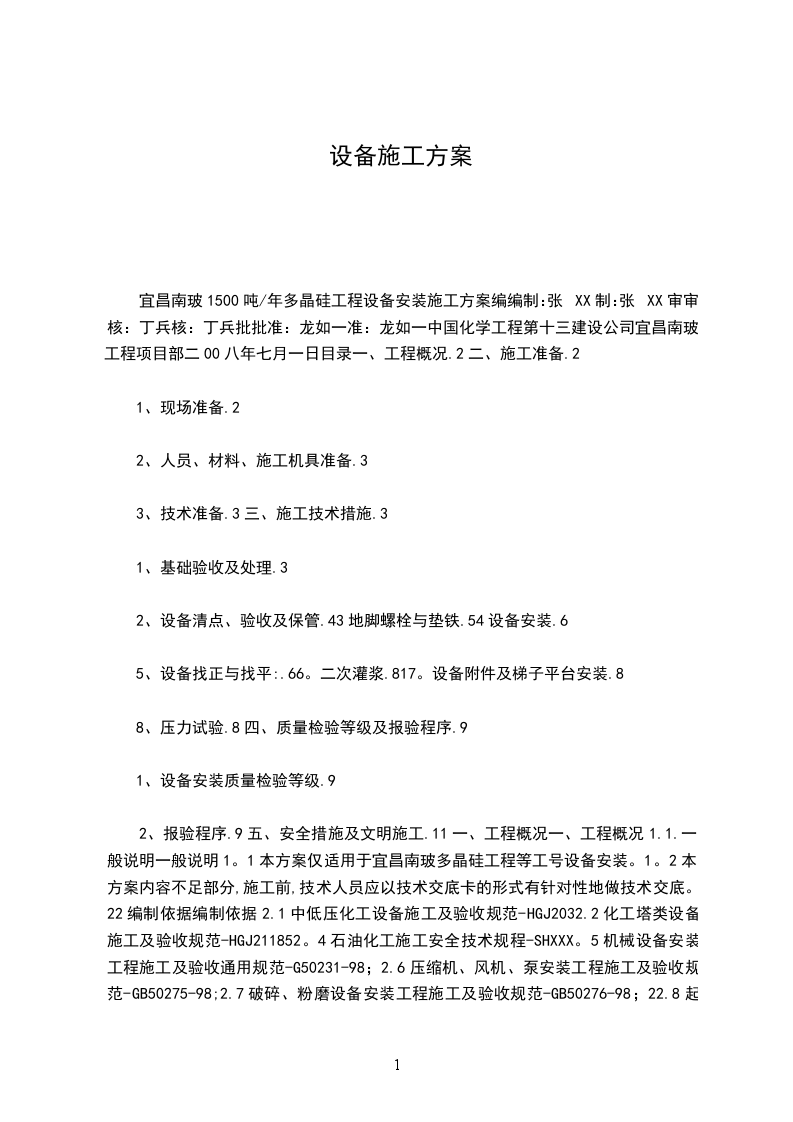 设备施工方案

宜昌南玻1500吨/年多晶硅工程设备安装施工方案编编制:张 XX制:张 XX审审核：丁兵核：丁兵批批准：龙如一准：龙如一中国化学工程第十三建设公司宜昌南玻工程项目部二00八年七月一日目录一、工程概况.2二、施工准备.2

1、现场准备.2

2、人员、材料、施工机具准备.3

3、技术准备.3三、施工技术措施.3

1、基础验收及处理.3

2、设备清点、验收及保管.43地脚螺栓与垫铁.54设备安装.6

5、设备找正与找平:.66。二次灌浆.817。设备附件及梯子平台安装.8

8、压力试验.8四、质量检验等级及报验程序.9

1、设备安装质量检验等级.9

2、报验程序.9五、安全措施及文明施工.11一、工程概况一、工程概况1.1.一般说明一般说明1。1本方案仅适用于宜昌南玻多晶硅工程等工号设备安装。1。2本方案内容不足部分,施工前,技术人员应以技术交底卡的形式有针对性地做技术交底。22编制依据编制依据2.1中低压化工设备施工及验收规范-HGJ2032.2化工塔类设备施工及验收规范-HGJ211852。4石油化工施工安全技术规程-SHXXX。5机械设备安装工程施工及验收通用规范-G50231-98；2.6压缩机、风机、泵安装工程施工及验收规范-GB50275-98;2.7破碎、粉磨设备安装工程施工及验收规范-GB50276-98；22.8起

1